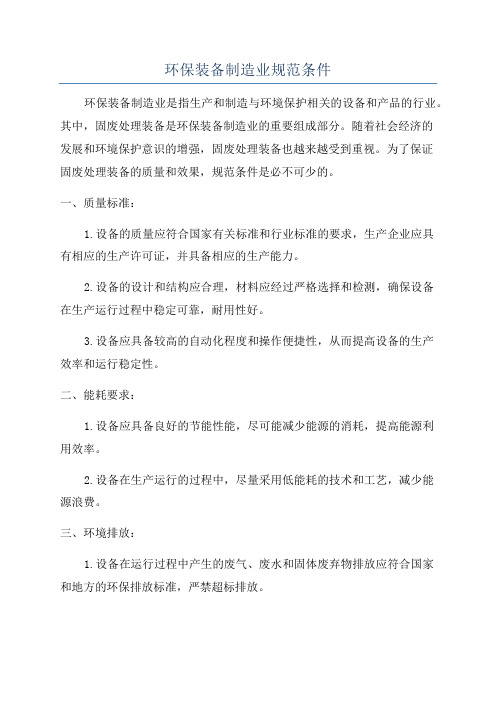 环保装备制造业规范条件

环保装备制造业是指生产和制造与环境保护相关的设备和产品的行业。其中，固废处理装备是环保装备制造业的重要组成部分。随着社会经济的发展和环境保护意识的增强，固废处理装备也越来越受到重视。为了保证固废处理装备的质量和效果，规范条件是必不可少的。

一、质量标准：

1.设备的质量应符合国家有关标准和行业标准的要求，生产企业应具有相应的生产许可证，并具备相应的生产能力。

2.设备的设计和结构应合理，材料应经过严格选择和检测，确保设备在生产运行过程中稳定可靠，耐用性好。

3.设备应具备较高的自动化程度和操作便捷性，从而提高设备的生产效率和运行稳定性。

二、能耗要求：

1.设备应具备良好的节能性能，尽可能减少能源的消耗，提高能源利用效率。

2.设备在生产运行的过程中，尽量采用低能耗的技术和工艺，减少能源浪费。

三、环境排放：

1.设备在运行过程中产生的废气、废水和固体废弃物排放应符合国家和地方的环保排放标准，严禁超标排放。